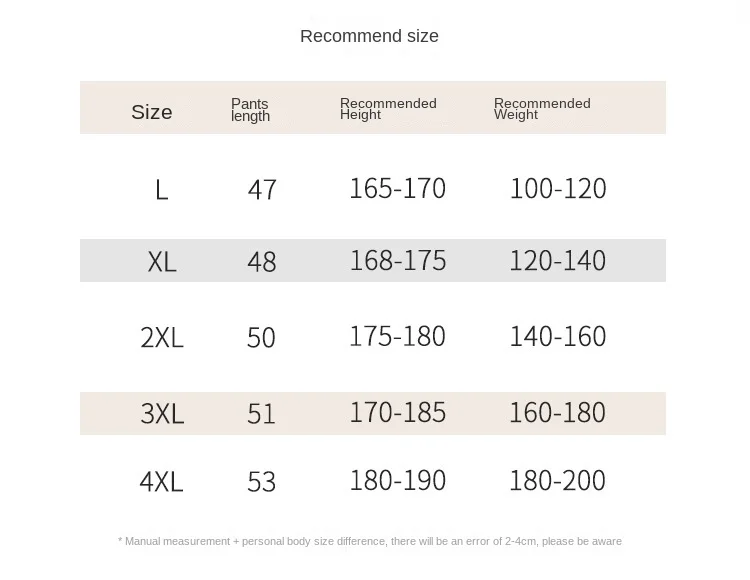 Recommend size

| Size | Pants length | Recommended Height | Recommended Weight |
|---|---|---|---|
| L | 47 | 165-170 | 100-120 |
| XL | 48 | 168-175 | 120-140 |
| 2XL | 50 | 175-180 | 140-160 |
| 3XL | 51 | 170-185 | 160-180 |
| 4XL | 53 | 180-190 | 180-200 |

* Manual measurement + personal body size difference, there will be an error of 2-4cm, please be aware